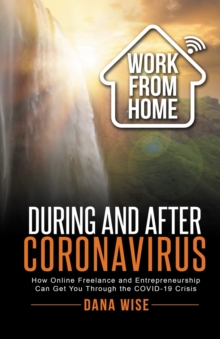 WORK FROM HOME

DURING AND AFTER CORONAVIRUS

How Online Freelance and Entrepreneurship Can Get You Through the COVID-19 Crisis

DANA WISE